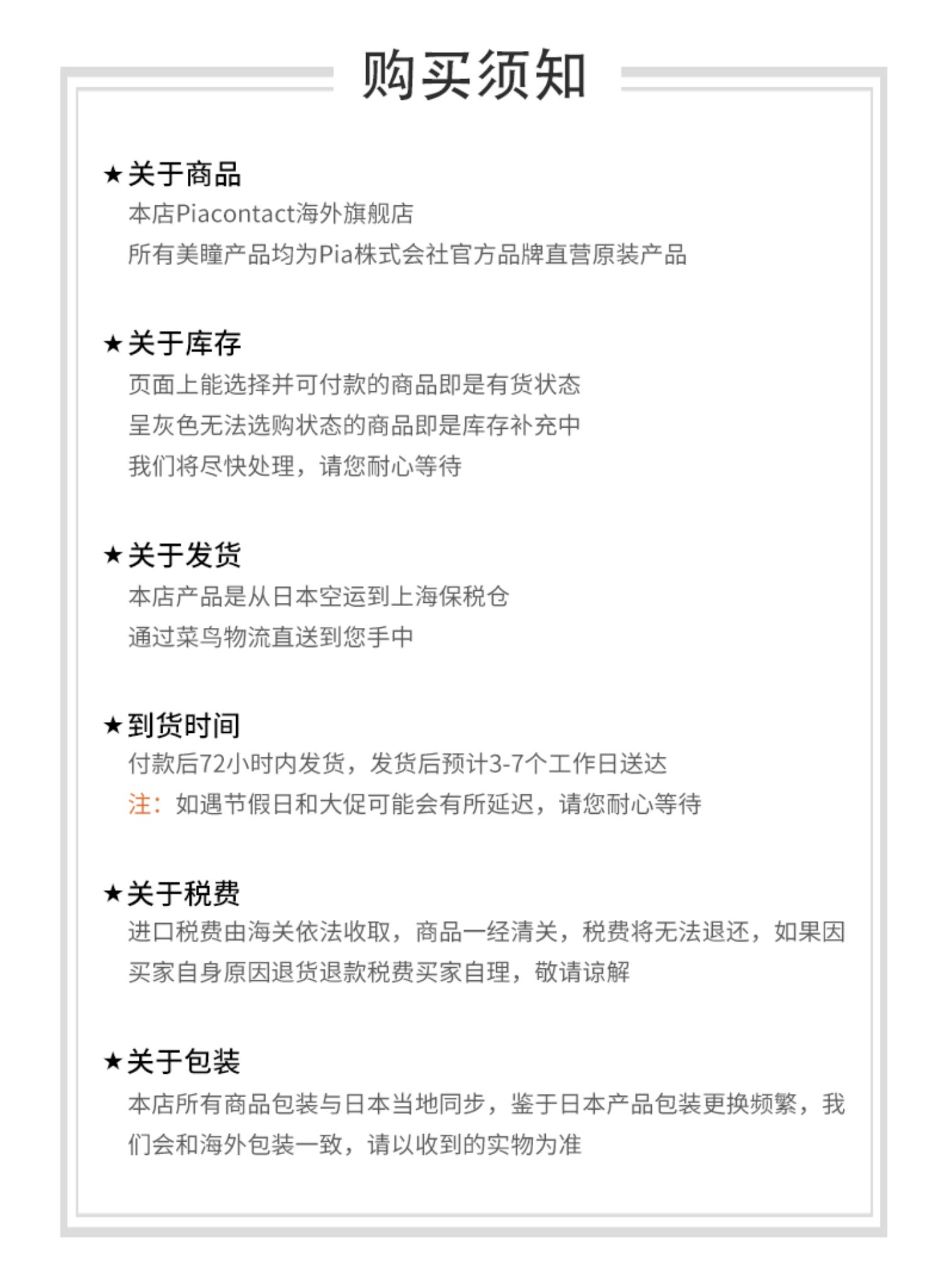 购买须知

★关于商品

本店Piacontact海外旗舰店

所有美瞳产品均为Pia株式会社官方品牌直营原装产品

★关于库存

页面上能选择并可付款的商品即是有货状态

呈灰色无法选购状态的商品即是库存补充中

我们将尽快处理，请您耐心等待

★关于发货

本店产品是从日本空运到上海保税仓

通过菜鸟物流直送到您手中

★到货时间

付款后72小时内发货，发货后预计3-7个工作日送达

注：如遇节假日和大促可能会有所延迟，请您耐心等待

★关于税费

进口税费由海关依法收取，商品一经清关，税费将无法退还，如果因买家自身原因退货退款税费买家自理，敬请谅解

★关于包装

本店所有商品包装与日本当地同步，鉴于日本产品包装更换频繁，我们会和海外包装一致，请以收到的实物为准